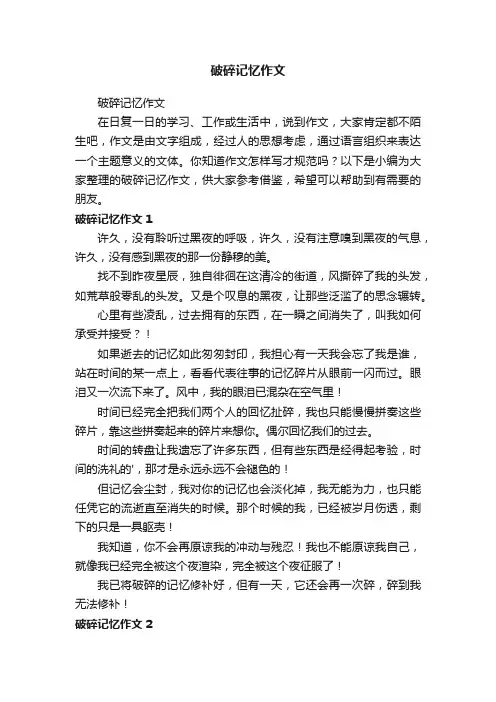 破碎记忆作文

破碎记忆作文

在日复一日的学习、工作或生活中，说到作文，大家肯定都不陌生吧，作文是由文字组成，经过人的思想考虑，通过语言组织来表达一个主题意义的文体。你知道作文怎样写才规范吗？以下是小编为大家整理的破碎记忆作文，供大家参考借鉴，希望可以帮助到有需要的朋友。

破碎记忆作文 1

许久，没有聆听过黑夜的呼吸，许久，没有注意嗅到黑夜的气息，许久，没有感到黑夜的那一份静穆的美。

找不到昨夜星辰，独自徘徊在这清冷的街道，风撕碎了我的头发，如荒草般零乱的头发。又是个叹息的黑夜，让那些泛滥了的思念辗转。

心里有些凌乱，过去拥有的东西，在一瞬之间消失了，叫我如何承受并接受？！

如果逝去的记忆如此匆匆封印，我担心有一天我会忘了我是谁，站在时间的某一点上，看看代表往事的记忆碎片从眼前一闪而过。眼泪又一次流下来了。风中，我的眼泪已混杂在空气里！

时间已经完全把我们两个人的回忆扯碎，我也只能慢慢拼凑这些碎片，靠这些拼凑起来的碎片来想你。偶尔回忆我们的过去。

时间的转盘让我遗忘了许多东西，但有些东西是经得起考验，时间的洗礼的'，那才是永远永远不会褪色的！

但记忆会尘封，我对你的记忆也会淡化掉，我无能为力，也只能任凭它的流逝直至消失的时候。那个时候的我，已经被岁月伤透，剩下的只是一具躯壳！

我知道，你不会再原谅我的冲动与残忍！我也不能原谅我自己，就像我已经完全被这个夜渲染，完全被这个夜征服了！

我已将破碎的记忆修补好，但有一天，它还会再一次碎，碎到我无法修补！

破碎记忆作文 2